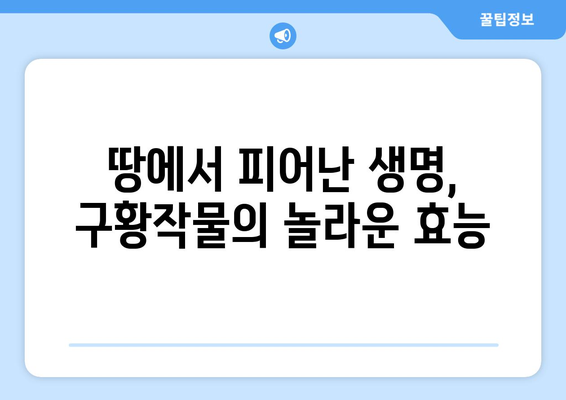 꿀팁정보

땅에서 피어난 생명,
구황작물의 놀라운 효능